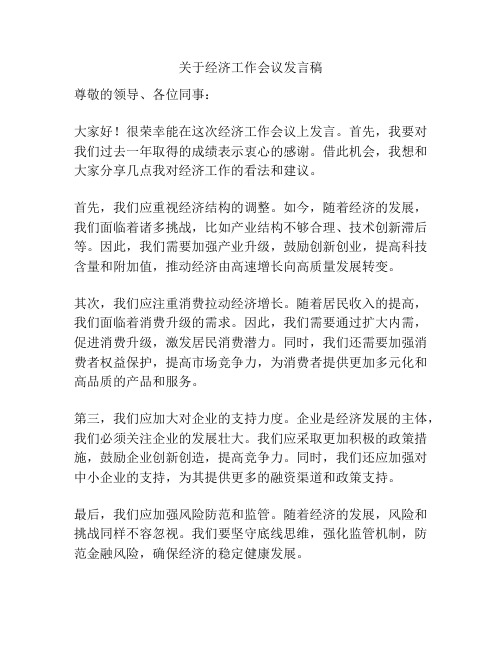 关于经济工作会议发言稿

尊敬的领导、各位同事：

大家好！很荣幸能在这次经济工作会议上发言。首先，我要对我们过去一年取得的成绩表示衷心的感谢。借此机会，我想和大家分享几点我对经济工作的看法和建议。

首先，我们应重视经济结构的调整。如今，随着经济的发展，我们面临着诸多挑战，比如产业结构不够合理、技术创新滞后等。因此，我们需要加强产业升级，鼓励创新创业，提高科技含量和附加值，推动经济由高速增长向高质量发展转变。

其次，我们应注重消费拉动经济增长。随着居民收入的提高，我们面临着消费升级的需求。因此，我们需要通过扩大内需，促进消费升级，激发居民消费潜力。同时，我们还需要加强消费者权益保护，提高市场竞争力，为消费者提供更加多元化和高品质的产品和服务。

第三，我们应加大对企业的支持力度。企业是经济发展的主体，我们必须关注企业的发展壮大。我们应采取更加积极的政策措施，鼓励企业创新创造，提高竞争力。同时，我们还应加强对中小企业的支持，为其提供更多的融资渠道和政策支持。

最后，我们应加强风险防范和监管。随着经济的发展，风险和挑战同样不容忽视。我们要坚守底线思维，强化监管机制，防范金融风险，确保经济的稳定健康发展。